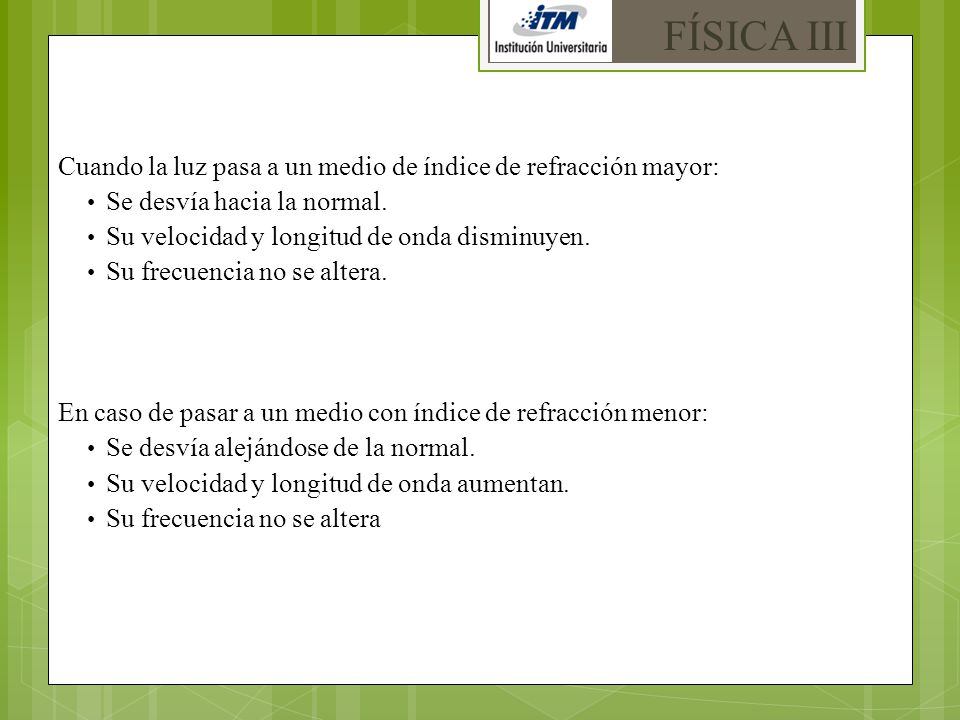 ITM
Institución Universitaria

FÍSICA III

Cuando la luz pasa a un medio de índice de refracción mayor:
• Se desvía hacia la normal.
• Su velocidad y longitud de onda disminuyen.
• Su frecuencia no se altera.

En caso de pasar a un medio con índice de refracción menor:
• Se desvía alejándose de la normal.
• Su velocidad y longitud de onda aumentan.
• Su frecuencia no se altera